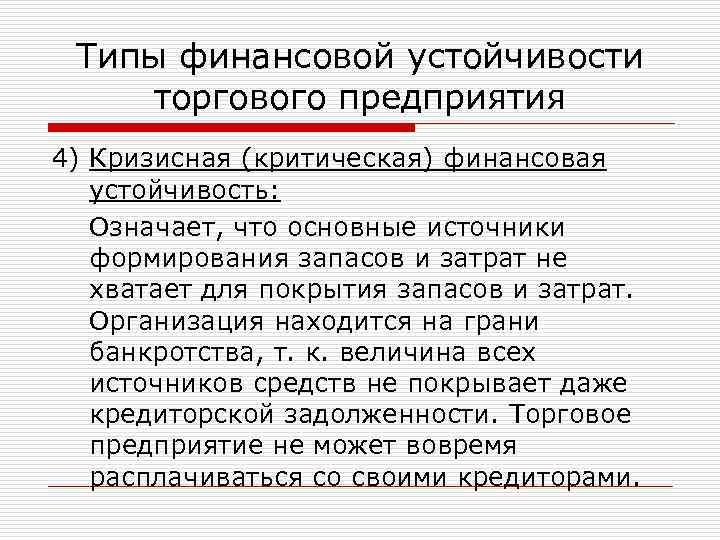 Типы финансовой устойчивости торгового предприятия

4) Кризисная (критическая) финансовая устойчивость:

Означает, что основные источники формирования запасов и затрат не хватает для покрытия запасов и затрат. Организация находится на грани банкротства, т. к. величина всех источников средств не покрывает даже кредиторской задолженности. Торговое предприятие не может вовремя расплачиваться со своими кредиторами.